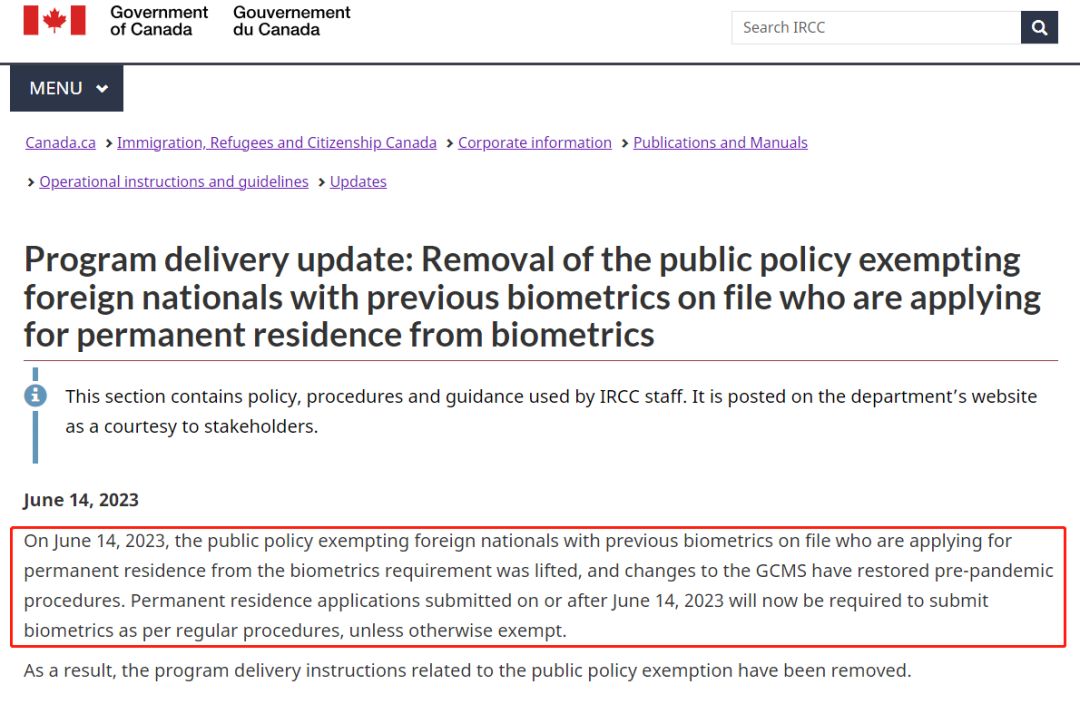 Government of Canada Gouvernement du Canada

Search IRCC

MENU

Canada.ca > Immigration, Refugees and Citizenship Canada > Corporate information > Publications and Manuals > Operational instructions and guidelines > Updates

Program delivery update: Removal of the public policy exempting foreign nationals with previous biometrics on file who are applying for permanent residence from biometrics

This section contains policy, procedures and guidance used by IRCC staff. It is posted on the department's website as a courtesy to stakeholders.

June 14, 2023

On June 14, 2023, the public policy exempting foreign nationals with previous biometrics on file who are applying for permanent residence from the biometrics requirement was lifted, and changes to the GCMS have restored pre-pandemic procedures. Permanent residence applications submitted on or after June 14, 2023 will now be required to submit biometrics as per regular procedures, unless otherwise exempt.

As a result, the program delivery instructions related to the public policy exemption have been removed.